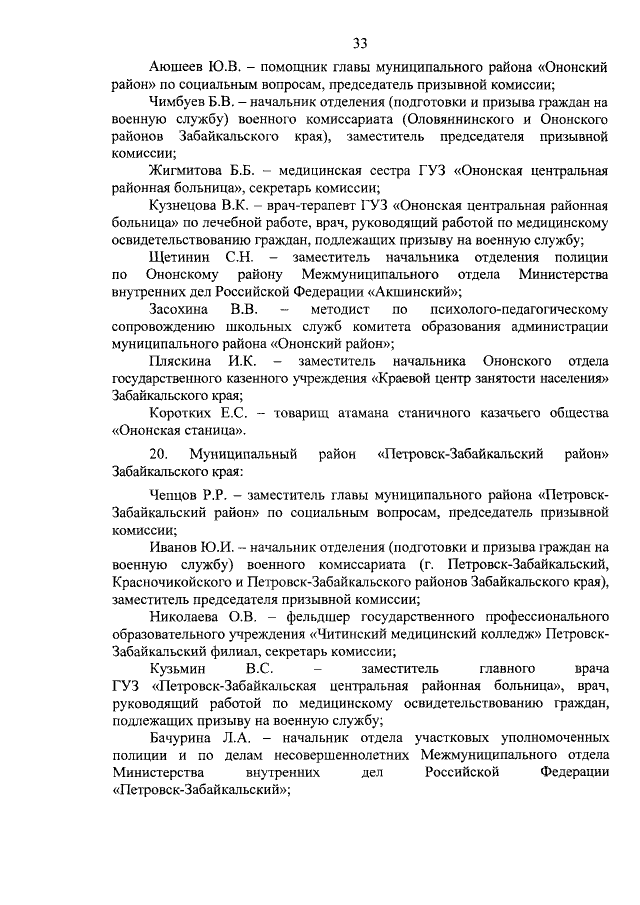 33

Аюшеев Ю.В. – помощник главы муниципального района «Ононский район» по социальным вопросам, председатель призывной комиссии;

Чимбуев Б.В. – начальник отделения (подготовки и призыва граждан на военную службу) военного комиссариата (Оловяннинского и Ононского районов Забайкальского края), заместитель председателя призывной комиссии;

Жигмитова Б.Б. – медицинская сестра ГУЗ «Ононская центральная районная больница», секретарь комиссии;

Кузнецова В.К. – врач-терапевт ГУЗ «Ононская центральная районная больница» по лечебной работе, врач, руководящий работой по медицинскому освидетельствованию граждан, подлежащих призыву на военную службу;

Щетинин С.Н. – заместитель начальника отделения полиции по Ононскому району Межмуниципального отдела Министерства внутренних дел Российской Федерации «Акшинский»;

Засохина В.В. – методист по психолого-педагогическому сопровождению школьных служб комитета образования администрации муниципального района «Ононский район»;

Пляскина И.К. – заместитель начальника Ононского отдела государственного казенного учреждения «Краевой центр занятости населения» Забайкальского края;

Коротких Е.С. – товарищ атамана станичного казачьего общества «Ононская станица».

20. Муниципальный район «Петровск-Забайкальский район» Забайкальского края:

Чепцов Р.Р. – заместитель главы муниципального района «Петровск-Забайкальский район» по социальным вопросам, председатель призывной комиссии;

Иванов Ю.И. – начальник отделения (подготовки и призыва граждан на военную службу) военного комиссариата (г. Петровск-Забайкальский, Красночикойского и Петровск-Забайкальского районов Забайкальского края), заместитель председателя призывной комиссии;

Николаева О.В. – фельдшер государственного профессионального образовательного учреждения «Читинский медицинский колледж» Петровск-Забайкальский филиал, секретарь комиссии;

Кузьмин В.С. – заместитель главного врача ГУЗ «Петровск-Забайкальская центральная районная больница», врач, руководящий работой по медицинскому освидетельствованию граждан, подлежащих призыву на военную службу;

Бачурина Л.А. – начальник отдела участковых уполномоченных полиции и по делам несовершеннолетних Межмуниципального отдела Министерства внутренних дел Российской Федерации «Петровск-Забайкальский»;